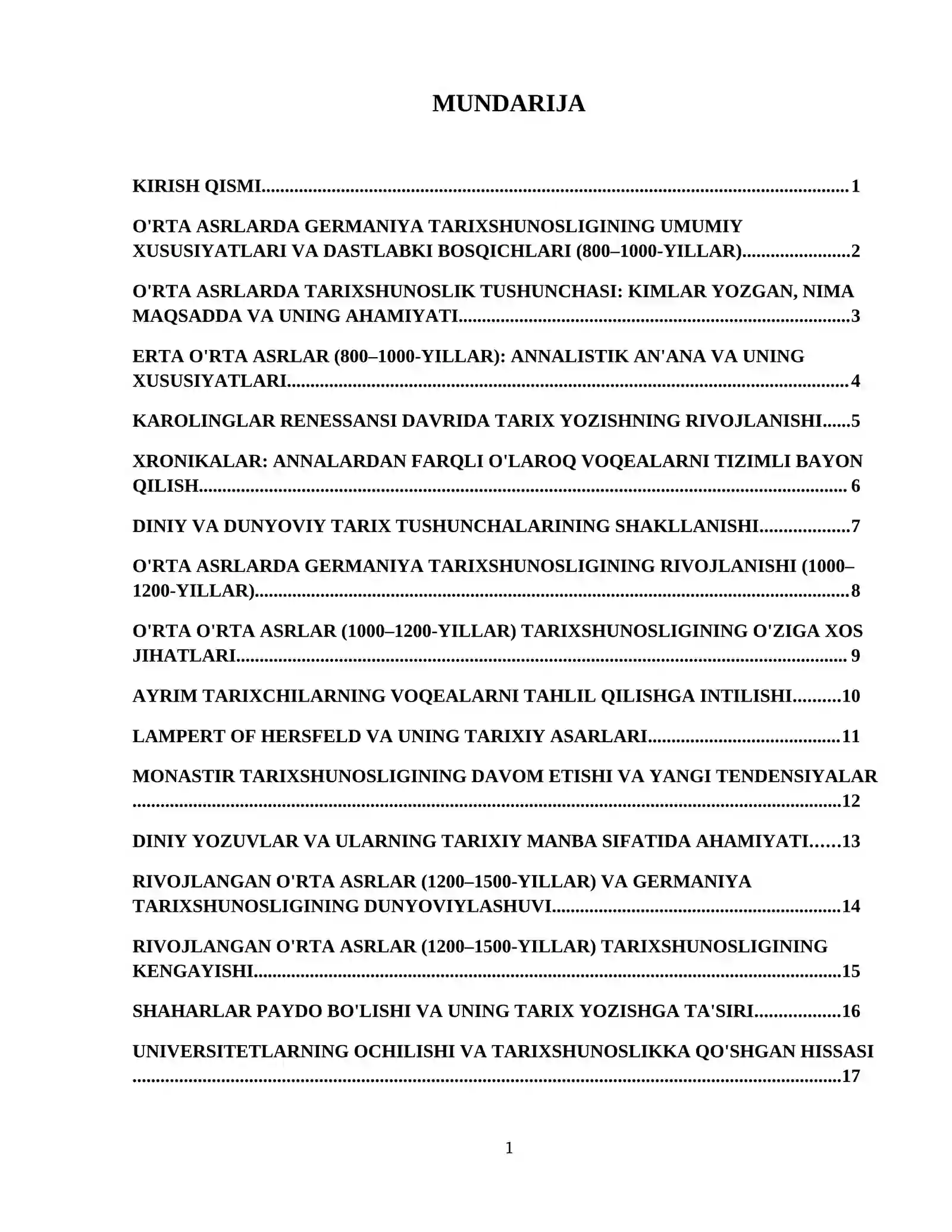 MUNDARIJA

KIRISH QISMI 1

O'RTA ASRLARDA GERMANIYA TARIXSHUNOSLIGINING UMUMIY XUSUSIYATLARI VA DASTLABKI BOSQICHLARI (800–1000-YILLAR) 2

O'RTA ASRLARDA TARIXSHUNOSLIK TUSHUNCHASI: KIMLAR YOZGAN, NIMA MAQSADDA VA UNING AHAMIYATI 3

ERTA O'RTA ASRLAR (800–1000-YILLAR): ANNALISTIK AN'ANA VA UNING XUSUSIYATLARI 4

KAROLINGLAR RENESSANSI DAVRIDA TARIX YOZISHNING RIVOJLANISHI 5

XRONIKALAR: ANNALARDAN FARQLI O'LAROQ VOQEALARNI TIZIMLI BAYON QILISH 6

DINIY VA DUNYOVIY TARIX TUSHUNCHALARINING SHAKLLANISHI 7

O'RTA ASRLARDA GERMANIYA TARIXSHUNOSLIGINING RIVOJLANISHI (1000–1200-YILLAR) 8

O'RTA O'RTA ASRLAR (1000–1200-YILLAR) TARIXSHUNOSLIGINING O'ZIGA XOS JIHATLARI 9

AYRIM TARIXCHILARNING VOQEALARNI TAHLIL QILISHGA INTILISHI 10

LAMPERT OF HERSFELD VA UNING TARIXIY ASARLARI 11

MONASTIR TARIXSHUNOSLIGINING DAVOM ETISHI VA YANGI TENDENSIYALAR 12

DINIY YOZUVLAR VA ULARNING TARIXIY MANBA SIFATIDA AHAMIYATI 13

RIVOJLANGAN O'RTA ASRLAR (1200–1500-YILLAR) VA GERMANIYA TARIXSHUNOSLIGINING DUNYOVIYLASHUVI 14

RIVOJLANGAN O'RTA ASRLAR (1200–1500-YILLAR) TARIXSHUNOSLIGINING KENGAYISHI 15

SHAHARLAR PAYDO BO'LISHI VA UNING TARIX YOZISHGA TA'SIRI 16

UNIVERSITETLARNING OCHILISHI VA TARIXSHUNOSLIKKA QO'SHGAN HISSASI 17

1